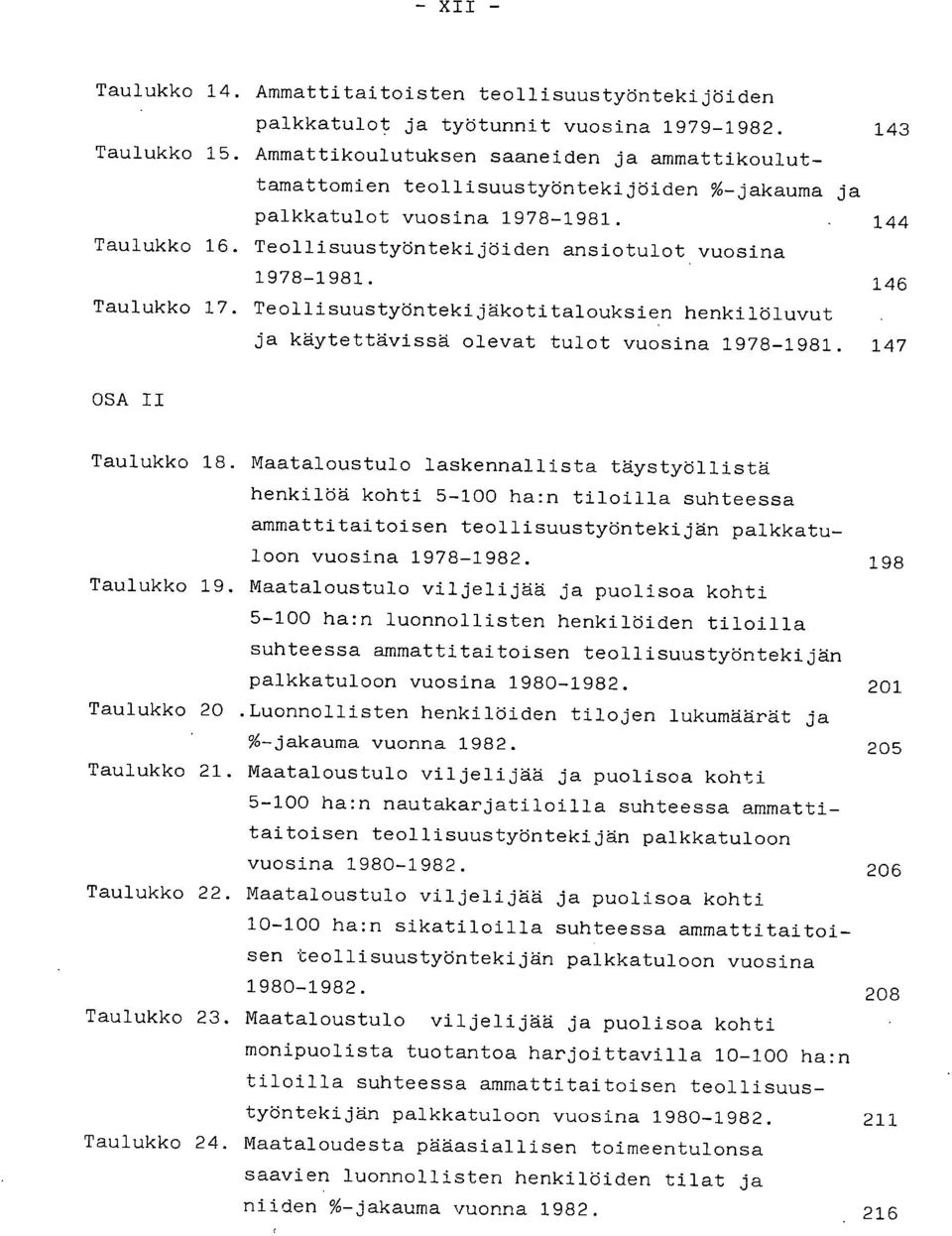 - XII -

Taulukko 14. Ammattitaitoisten teollisuustyöntekijöiden palkkatulot ja työtunnit vuosina 1979-1982. 143

Taulukko 15. Ammattikoulutuksen saaneiden ja ammattikouluttamattomien teollisuustyöntekijöiden %-jakauma ja palkkatulot vuosina 1978-1981. 144

Taulukko 16. Teollisuustyöntekijöiden ansiotulot vuosina 1978-1981. 146

Taulukko 17. Teollisuustyöntekijäkotitalouksien henkilöluvut ja käytettävissä olevat tulot vuosina 1978-1981. 147

OSA II

Taulukko 18. Maataloustulo laskennallista täystyöllistä henkilöä kohti 5-100 ha:n tiloilla suhteessa ammattitaitoisen teollisuustyöntekijän palkkatuloon vuosina 1978-1982. 198

Taulukko 19. Maataloustulo viljelijää ja puolisoa kohti 5-100 ha:n luonnollisten henkilöiden tiloilla suhteessa ammattitaitoisen teollisuustyöntekijän palkkatuloon vuosina 1980-1982. 201

Taulukko 20 .Luonnollisten henkilöiden tilojen lukumäärät ja %-jakauma vuonna 1982. 205

Taulukko 21. Maataloustulo viljelijää ja puolisoa kohti 5-100 ha:n nautakarjatiloilla suhteessa ammattitaitoisen teollisuustyöntekijän palkkatuloon vuosina 1980-1982. 206

Taulukko 22. Maataloustulo viljelijää ja puolisoa kohti 10-100 ha:n sikatiloilla suhteessa ammattitaitoisen teollisuustyöntekijän palkkatuloon vuosina 1980-1982. 208

Taulukko 23. Maataloustulo viljelijää ja puolisoa kohti monipuolista tuotantoa harjoittavilla 10-100 ha:n tiloilla suhteessa ammattitaitoisen teollisuustyöntekijän palkkatuloon vuosina 1980-1982. 211

Taulukko 24. Maataloudesta pääasiallisen toimeentulonsa saavien luonnollisten henkilöiden tilat ja niiden %-jakauma vuonna 1982. 216